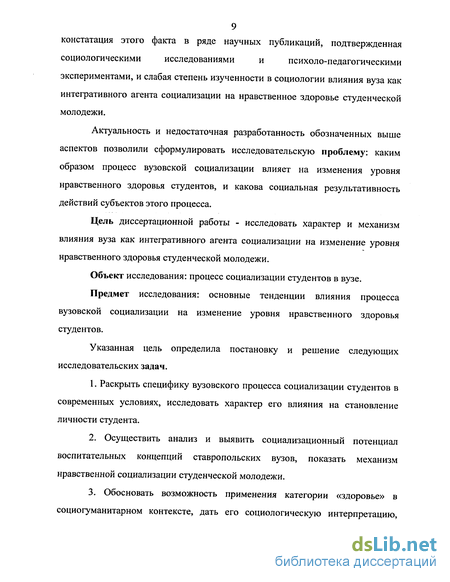 9

констатация этого факта в ряде научных публикаций, подтвержденная социологическими исследованиями и психоло-педагогическими экспериментами, и слабая степень изученности в социологии влияния вуза как интегративного агента социализации на нравственное здоровье студенческой молодежи.

Актуальность и недостаточная разработанность обозначенных выше аспектов позволили сформулировать исследовательскую проблему: каким образом процесс вузовской социализации влияет на изменения уровня нравственного здоровья студентов, и какова социальная результативность действий субъектов этого процесса.

Цель диссертационной работы - исследовать характер и механизм влияния вуза как интегративного агента социализации на изменение уровня нравственного здоровья студенческой молодежи.

Объект исследования: процесс социализации студентов в вузе.

Предмет исследования: основные тенденции влияния процесса вузовской социализации на изменение уровня нравственного здоровья студентов.

Указанная цель определила постановку и решение следующих исследовательских задач.

1. Раскрыть специфику вузовского процесса социализации студентов в современных условиях, исследовать характер его влияния на становление личности студента.

2. Осуществить анализ и выявить социализационный потенциал воспитательных концепций ставропольских вузов, показать механизм нравственной социализации студенческой молодежи.

3. Обосновать возможность применения категории «здоровье» в социогуманитарном контексте, дать его социологическую интерпретацию,

dsLib.net
библиотека диссертаций